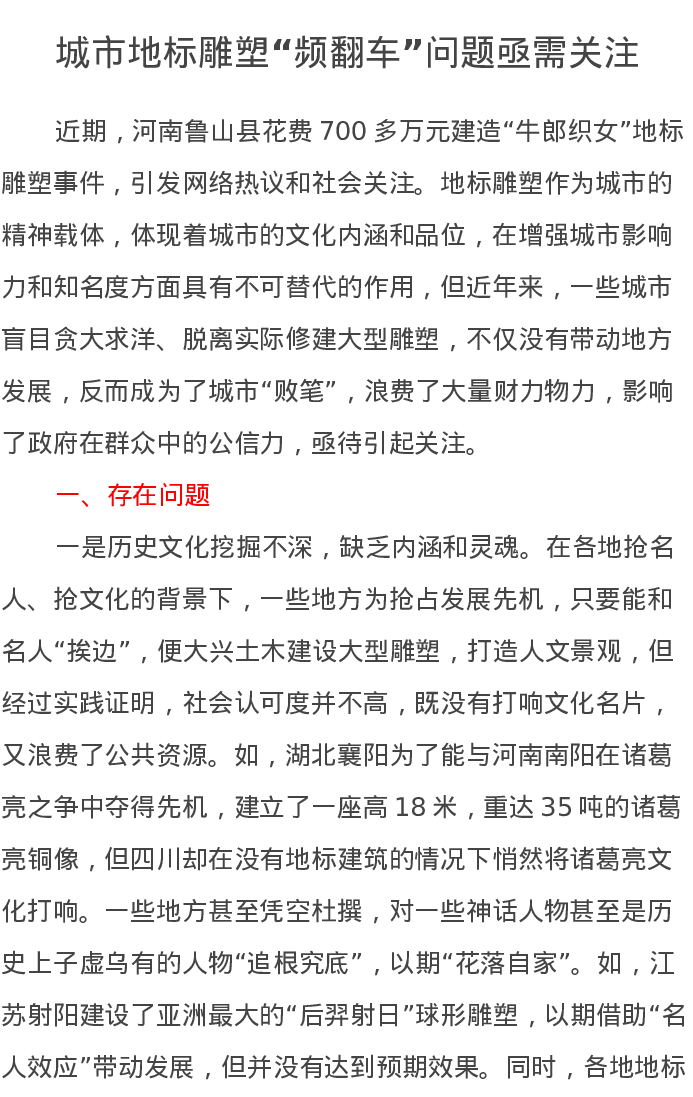 城市地标雕塑“频翻车”问题亟需关注

近期，河南鲁山县花费700多万元建造“牛郎织女”地标雕塑事件，引发网络热议和社会关注。地标雕塑作为城市的精神载体，体现着城市的文化内涵和品位，在增强城市影响力和知名度方面具有不可替代的作用，但近年来，一些城市盲目贪大求洋、脱离实际修建大型雕塑，不仅没有带动地方发展，反而成为了城市“败笔”，浪费了大量财力物力，影响了政府在群众中的公信力，亟待引起关注。

一、存在问题

一是历史文化挖掘不深，缺乏内涵和灵魂。在各地抢名人、抢文化的背景下，一些地方为抢占发展先机，只要能和名人“挨边”，便大兴土木建设大型雕塑，打造人文景观，但经过实践证明，社会认可度并不高，既没有打响文化名片，又浪费了公共资源。如，湖北襄阳为了能与河南南阳在诸葛亮之争中夺得先机，建立了一座高18米，重达35吨的诸葛亮铜像，但四川却在没有地标建筑的情况下悄然将诸葛亮文化打响。一些地方甚至凭空杜撰，对一些神话人物甚至是历史上子虚乌有的人物“追根究底”，以期“花落自家”。如，江苏射阳建设了亚洲最大的“后羿射日”球形雕塑，以期借助“名人效应”带动发展，但并没有达到预期效果。同时，各地地标